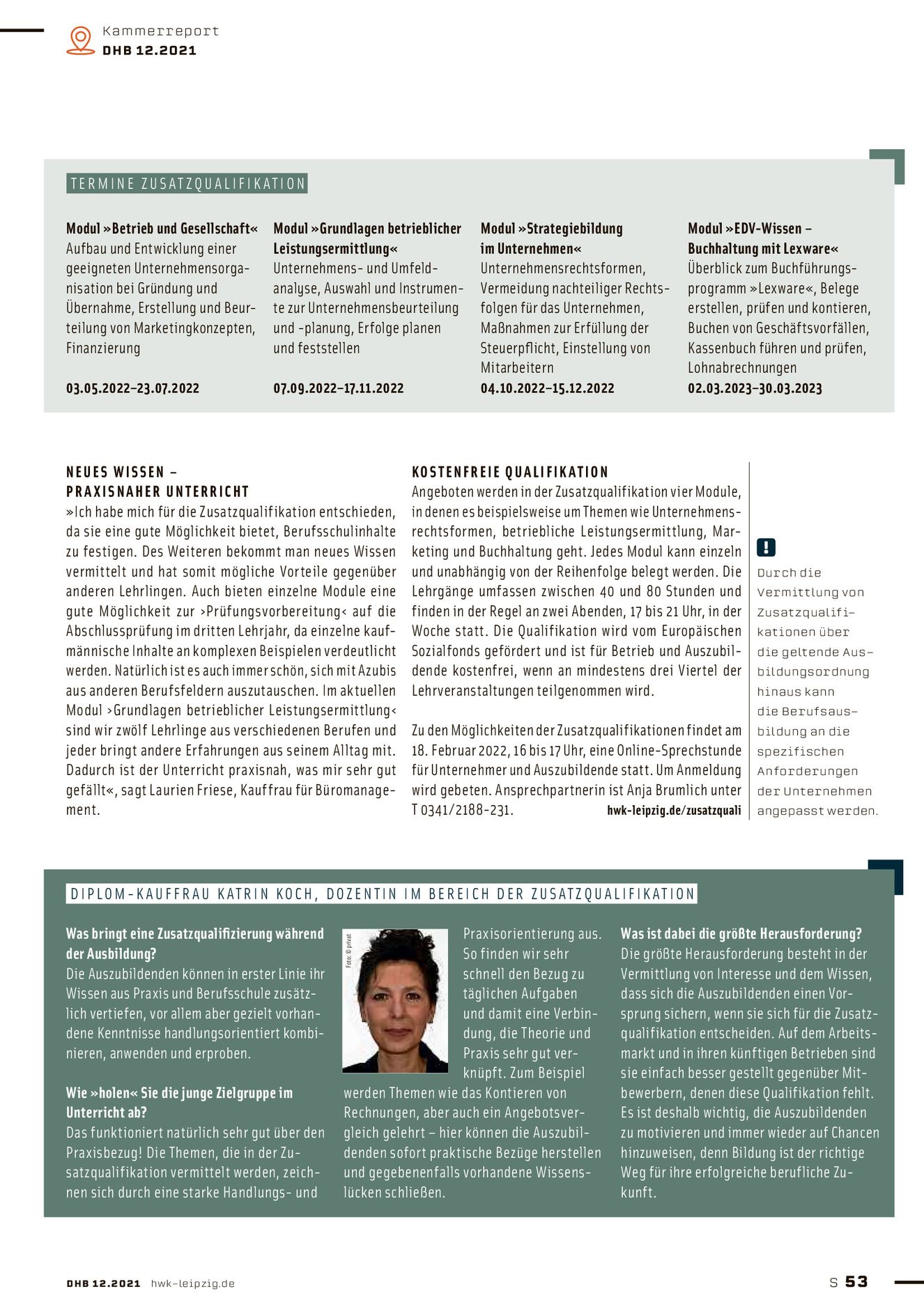 Kammerreport
DHB 12.2021

TERMINE ZUSATZQUALIFIKATION

Modul »Betrieb und Gesellschaft«
Aufbau und Entwicklung einer geeigneten Unternehmensorganisation bei Gründung und Übernahme, Erstellung und Beurteilung von Marketingkonzepten, Finanzierung

03.05.2022–23.07.2022

Modul »Grundlagen betrieblicher Leistungsermittlung«
Unternehmens- und Umfeldanalyse, Auswahl und Instrumente zur Unternehmensbeurteilung und -planung, Erfolge planen und feststellen

07.09.2022–17.11.2022

Modul »Strategiebildung im Unternehmen«
Unternehmensrechtsformen, Vermeidung nachteiliger Rechtsfolgen für das Unternehmen, Maßnahmen zur Erfüllung der Steuerpflicht, Einstellung von Mitarbeitern

04.10.2022–15.12.2022

Modul »EDV-Wissen – Buchhaltung mit Lexware«
Überblick zum Buchführungsprogramm »Lexware«, Belege erstellen, prüfen und kontieren, Buchen von Geschäftsvorfällen, Kassenbuch führen und prüfen, Lohnabrechnungen

02.03.2023–30.03.2023

NEUES WISSEN – PRAXISNAHER UNTERRICHT
»Ich habe mich für die Zusatzqualifikation entschieden, da sie eine gute Möglichkeit bietet, Berufsschulinhalte zu festigen. Des Weiteren bekommt man neues Wissen vermittelt und hat somit mögliche Vorteile gegenüber anderen Lehrlingen. Auch bieten einzelne Module eine gute Möglichkeit zur ›Prüfungsvorbereitung‹ auf die Abschlussprüfung im dritten Lehrjahr, da einzelne kaufmännische Inhalte an komplexen Beispielen verdeutlicht werden. Natürlich ist es auch immer schön, sich mit Azubis aus anderen Berufsfeldern auszutauschen. Im aktuellen Modul ›Grundlagen betrieblicher Leistungsermittlung‹ sind wir zwölf Lehrlinge aus verschiedenen Berufen und jeder bringt andere Erfahrungen aus seinem Alltag mit. Dadurch ist der Unterricht praxisnah, was mir sehr gut gefällt«, sagt Laurien Friese, Kauffrau für Büromanagement.

KOSTENFREIE QUALIFIKATION
Angeboten werden in der Zusatzqualifikation vier Module, in denen es beispielsweise um Themen wie Unternehmensrechtsformen, betriebliche Leistungsermittlung, Marketing und Buchhaltung geht. Jedes Modul kann einzeln und unabhängig von der Reihenfolge belegt werden. Die Lehrgänge umfassen zwischen 40 und 80 Stunden und finden in der Regel an zwei Abenden, 17 bis 21 Uhr, in der Woche statt. Die Qualifikation wird vom Europäischen Sozialfonds gefördert und ist für Betrieb und Auszubildende kostenfrei, wenn an mindestens drei Viertel der Lehrveranstaltungen teilgenommen wird.

Zu den Möglichkeiten der Zusatzqualifikationen findet am 18. Februar 2022, 16 bis 17 Uhr, eine Online-Sprechstunde für Unternehmer und Auszubildende statt. Um Anmeldung wird gebeten. Ansprechpartnerin ist Anja Brumlich unter T 0341/2188-231. hwk-leipzig.de/zusatzquali

!
Durch die Vermittlung von Zusatzqualifikationen über die geltende Ausbildungsordnung hinaus kann die Berufsausbildung an die spezifischen Anforderungen der Unternehmen angepasst werden.

DIPLOM-KAUFFRAU KATRIN KOCH, DOZENTIN IM BEREICH DER ZUSATZQUALIFIKATION

Was bringt eine Zusatzqualifizierung während der Ausbildung?
Die Auszubildenden können in erster Linie ihr Wissen aus Praxis und Berufsschule zusätzlich vertiefen, vor allem aber gezielt vorhandene Kenntnisse handlungsorientiert kombinieren, anwenden und erproben.

Wie »holen« Sie die junge Zielgruppe im Unterricht ab?
Das funktioniert natürlich sehr gut über den Praxisbezug! Die Themen, die in der Zusatzqualifikation vermittelt werden, zeichnen sich durch eine starke Handlungs- und

Foto: © privat

Praxisorientierung aus. So finden wir sehr schnell den Bezug zu täglichen Aufgaben und damit eine Verbindung, die Theorie und Praxis sehr gut verknüpft. Zum Beispiel werden Themen wie das Kontieren von Rechnungen, aber auch ein Angebotsvergleich gelehrt – hier können die Auszubildenden sofort praktische Bezüge herstellen und gegebenenfalls vorhandene Wissenslücken schließen.

Was ist dabei die größte Herausforderung?
Die größte Herausforderung besteht in der Vermittlung von Interesse und dem Wissen, dass sich die Auszubildenden einen Vorsprung sichern, wenn sie sich für die Zusatzqualifikation entscheiden. Auf dem Arbeitsmarkt und in ihren künftigen Betrieben sind sie einfach besser gestellt gegenüber Mitbewerbern, denen diese Qualifikation fehlt. Es ist deshalb wichtig, die Auszubildenden zu motivieren und immer wieder auf Chancen hinzuweisen, denn Bildung ist der richtige Weg für ihre erfolgreiche berufliche Zukunft.

DHB 12.2021 hwk-leipzig.de

S 53